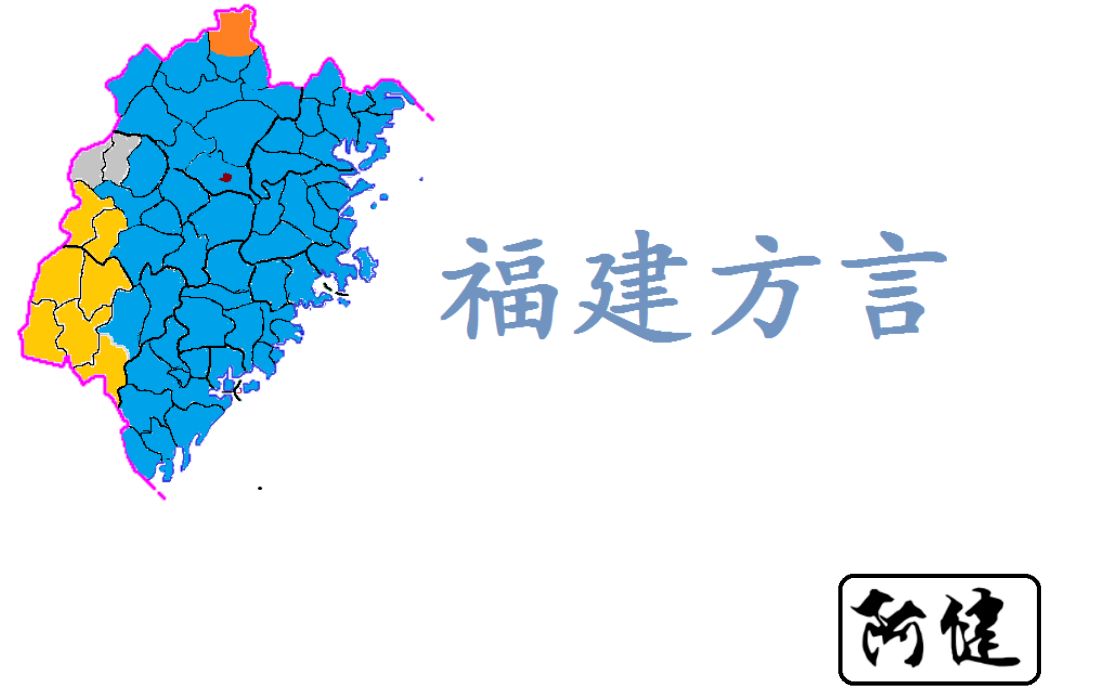 福建方言

阿健